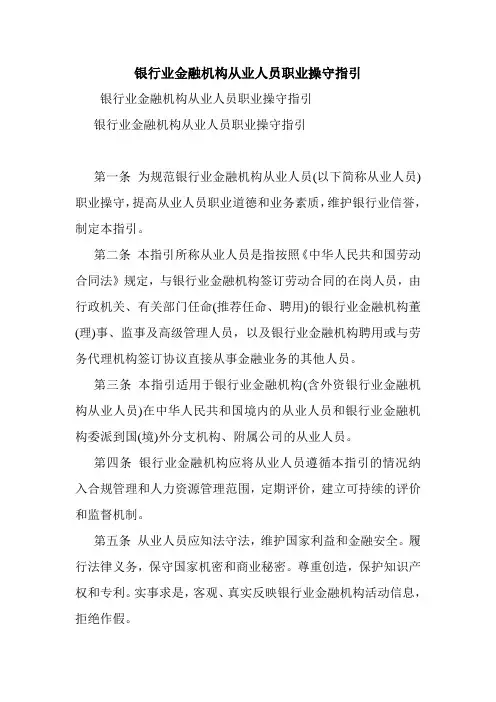 银行业金融机构从业人员职业操守指引

银行业金融机构从业人员职业操守指引

银行业金融机构从业人员职业操守指引

第一条 为规范银行业金融机构从业人员(以下简称从业人员)职业操守，提高从业人员职业道德和业务素质，维护银行业信誉，制定本指引。

第二条 本指引所称从业人员是指按照《中华人民共和国劳动合同法》规定，与银行业金融机构签订劳动合同的在岗人员，由行政机关、有关部门任命(推荐任命、聘用)的银行业金融机构董(理)事、监事及高级管理人员，以及银行业金融机构聘用或与劳务代理机构签订协议直接从事金融业务的其他人员。

第三条 本指引适用于银行业金融机构(含外资银行业金融机构从业人员)在中华人民共和国境内的从业人员和银行业金融机构委派到国(境)外分支机构、附属公司的从业人员。

第四条 银行业金融机构应将从业人员遵循本指引的情况纳入合规管理和人力资源管理范围，定期评价，建立可持续的评价和监督机制。

第五条 从业人员应知法守法，维护国家利益和金融安全。履行法律义务，保守国家机密和商业秘密。尊重创造，保护知识产权和专利。实事求是，客观、真实反映银行业金融机构活动信息，拒绝作假。